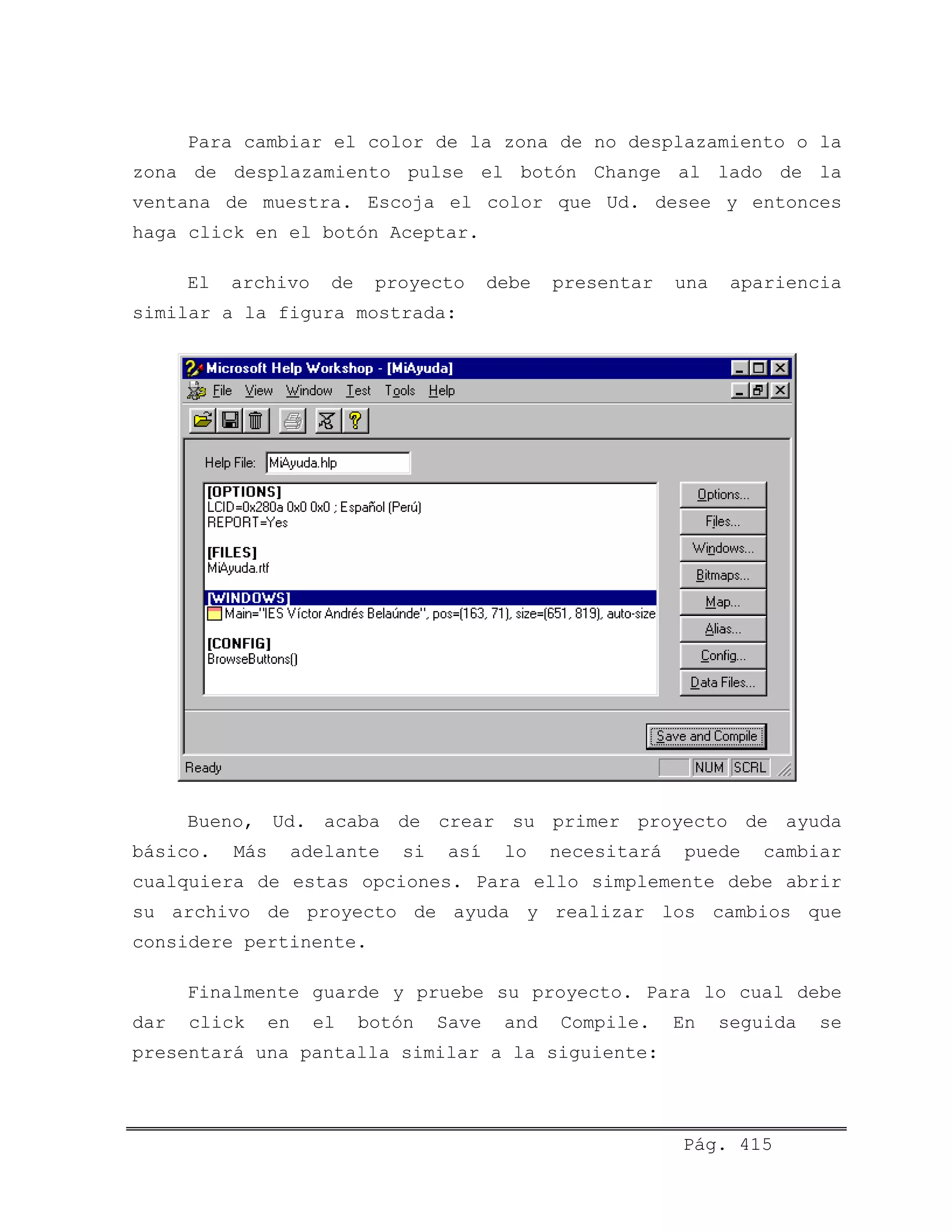 Para cambiar el color de la zona de no desplazamiento o la zona de desplazamiento pulse el botón Change al lado de la ventana de muestra. Escoja el color que Ud. desee y entonces haga click en el botón Aceptar.

El archivo de proyecto debe presentar una apariencia similar a la figura mostrada:

Microsoft Help Workshop - [MiAyuda]
File View Window Test Tools Help
Help File: MiAyuda.hlp
[OPTIONS]
LCID=0x280a 0x0 0x0 ; Español (Perú)
REPORT=Yes

[FILES]
MiAyuda.rtf

[WINDOWS]
Main="IES Víctor Andrés Belaúnde", pos=(163, 71), size=(651, 819), auto-size

[CONFIG]
BrowseButtons()
Options...
Files...
Windows...
Bitmaps...
Map...
Alias...
Config...
Data Files...
Save and Compile
Ready
NUM SCRL

Bueno, Ud. acaba de crear su primer proyecto de ayuda básico. Más adelante si así lo necesitará puede cambiar cualquiera de estas opciones. Para ello simplemente debe abrir su archivo de proyecto de ayuda y realizar los cambios que considere pertinente.

Finalmente guarde y pruebe su proyecto. Para lo cual debe dar click en el botón Save and Compile. En seguida se presentará una pantalla similar a la siguiente:

Pág. 415